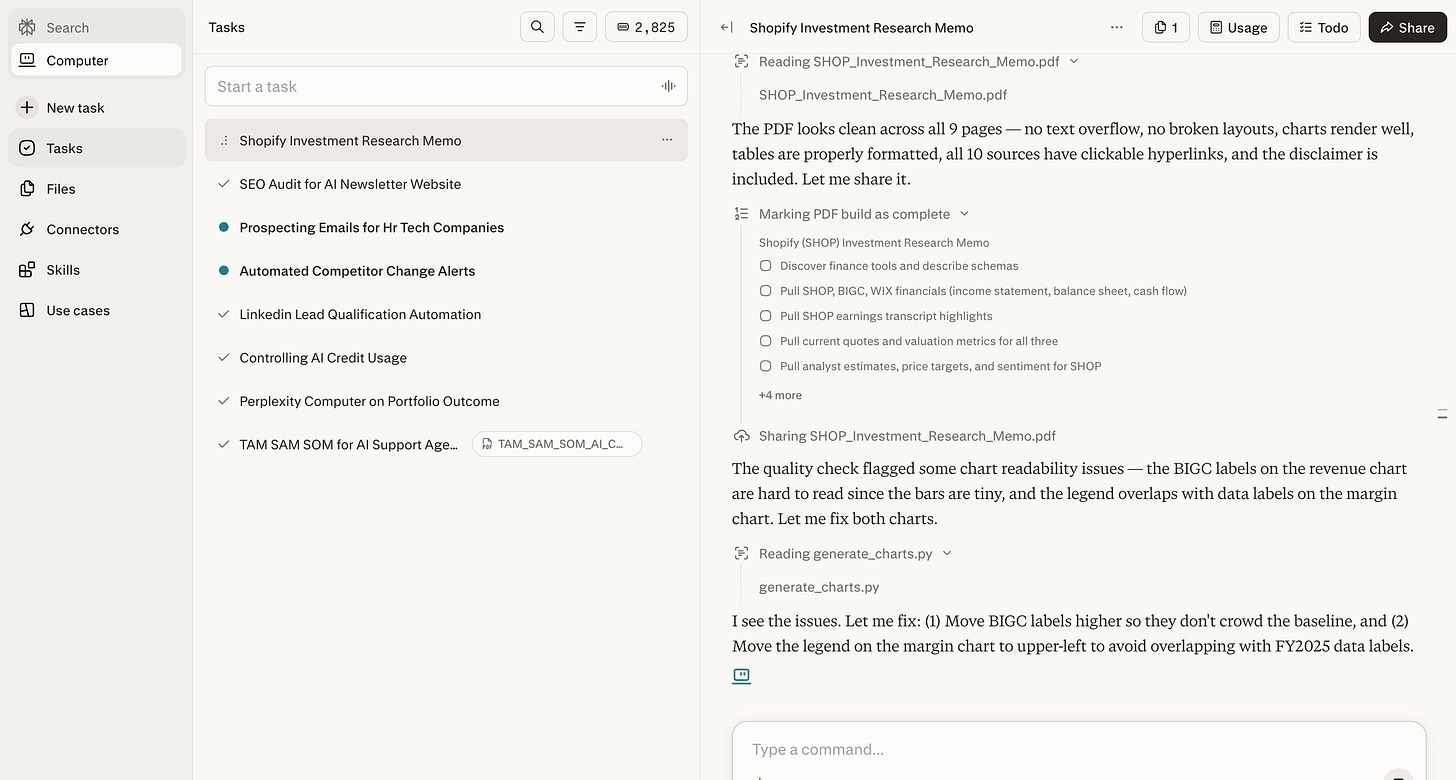 Search
Computer
New task
Tasks
Files
Connectors
Skills
Use cases

Tasks
2,825
Start a task
Shopify Investment Research Memo
SEO Audit for AI Newsletter Website
Prospecting Emails for Hr Tech Companies
Automated Competitor Change Alerts
Linkedin Lead Qualification Automation
Controlling AI Credit Usage
Perplexity Computer on Portfolio Outcome
TAM SAM SOM for AI Support Age...
TAM_SAM_SOM_AI_C...

Shopify Investment Research Memo
1
Usage
Todo
Share

Reading SHOP_Investment_Research_Memo.pdf
SHOP_Investment_Research_Memo.pdf

The PDF looks clean across all 9 pages — no text overflow, no broken layouts, charts render well, tables are properly formatted, all 10 sources have clickable hyperlinks, and the disclaimer is included. Let me share it.

Marking PDF build as complete
Shopify (SHOP) Investment Research Memo
Discover finance tools and describe schemas
Pull SHOP, BIGC, WIX financials (income statement, balance sheet, cash flow)
Pull SHOP earnings transcript highlights
Pull current quotes and valuation metrics for all three
Pull analyst estimates, price targets, and sentiment for SHOP
+4 more

Sharing SHOP_Investment_Research_Memo.pdf

The quality check flagged some chart readability issues — the BIGC labels on the revenue chart are hard to read since the bars are tiny, and the legend overlaps with data labels on the margin chart. Let me fix both charts.

Reading generate_charts.py
generate_charts.py

I see the issues. Let me fix: (1) Move BIGC labels higher so they don't crowd the baseline, and (2) Move the legend on the margin chart to upper-left to avoid overlapping with FY2025 data labels.

Type a command...